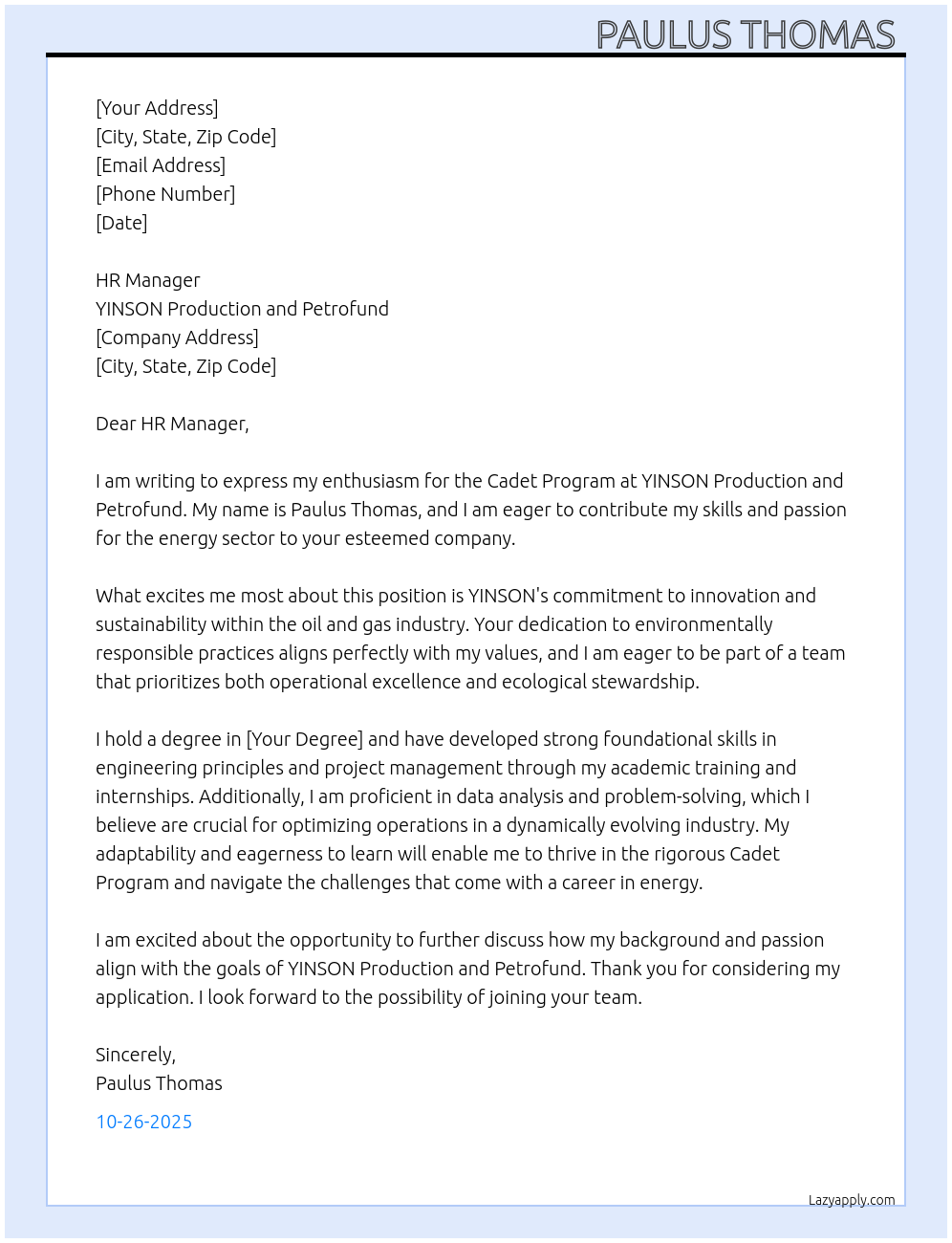 PAULUS THOMAS

[Your Address]
[City, State, Zip Code]
[Email Address]
[Phone Number]
[Date]

HR Manager
YINSON Production and Petrofund
[Company Address]
[City, State, Zip Code]

Dear HR Manager,

I am writing to express my enthusiasm for the Cadet Program at YINSON Production and Petrofund. My name is Paulus Thomas, and I am eager to contribute my skills and passion for the energy sector to your esteemed company.

What excites me most about this position is YINSON's commitment to innovation and sustainability within the oil and gas industry. Your dedication to environmentally responsible practices aligns perfectly with my values, and I am eager to be part of a team that prioritizes both operational excellence and ecological stewardship.

I hold a degree in [Your Degree] and have developed strong foundational skills in engineering principles and project management through my academic training and internships. Additionally, I am proficient in data analysis and problem-solving, which I believe are crucial for optimizing operations in a dynamically evolving industry. My adaptability and eagerness to learn will enable me to thrive in the rigorous Cadet Program and navigate the challenges that come with a career in energy.

I am excited about the opportunity to further discuss how my background and passion align with the goals of YINSON Production and Petrofund. Thank you for considering my application. I look forward to the possibility of joining your team.

Sincerely,
Paulus Thomas

10-26-2025

Lazyapply.com